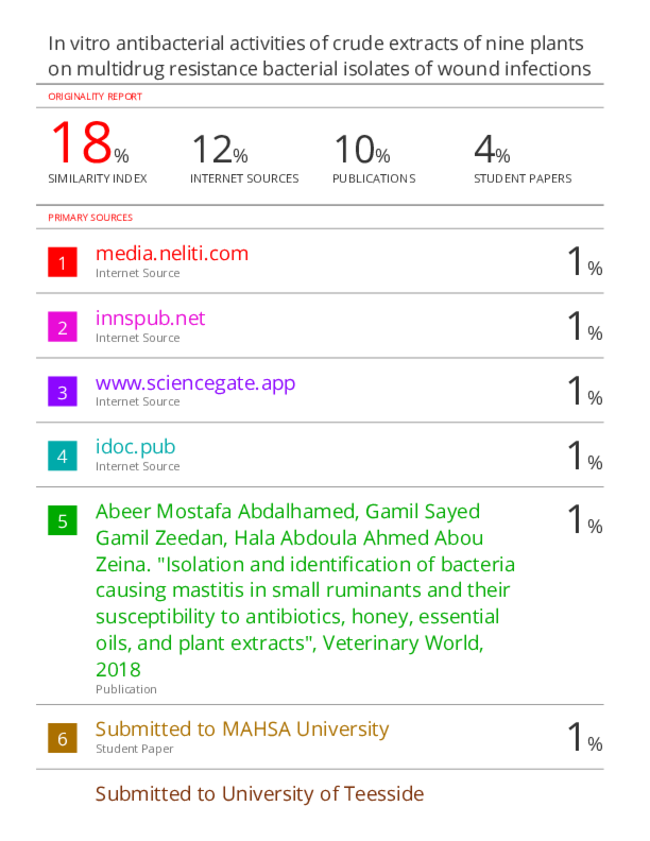 In vitro antibacterial activities of crude extracts of nine plants on multidrug resistance bacterial isolates of wound infections

ORIGINALITY REPORT

18%
SIMILARITY INDEX

12%
INTERNET SOURCES

10%
PUBLICATIONS

4%
STUDENT PAPERS

PRIMARY SOURCES

1
media.neliti.com
Internet Source
1%

2
innspub.net
Internet Source
1%

3
www.sciencegate.app
Internet Source
1%

4
idoc.pub
Internet Source
1%

5
Abeer Mostafa Abdalhamed, Gamil Sayed Gamil Zeedan, Hala Abdoula Ahmed Abou Zeina. "Isolation and identification of bacteria causing mastitis in small ruminants and their susceptibility to antibiotics, honey, essential oils, and plant extracts", Veterinary World, 2018
Publication
1%

6
Submitted to MAHSA University
Student Paper
1%

Submitted to University of Teesside